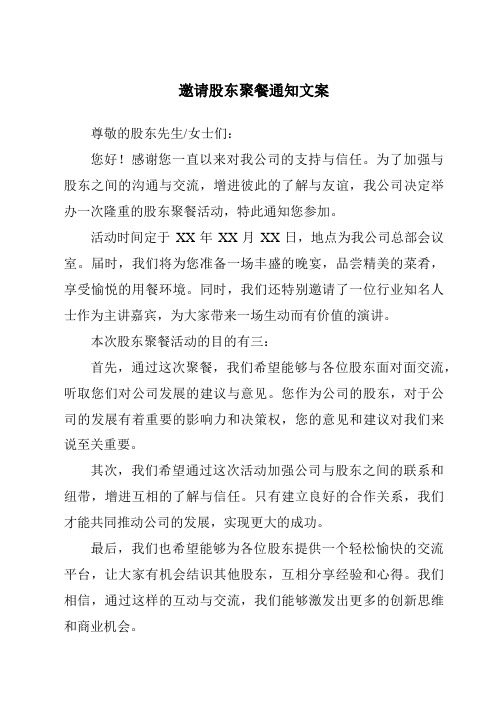 邀请股东聚餐通知文案

尊敬的股东先生/女士们：

您好！感谢您一直以来对我公司的支持与信任。为了加强与股东之间的沟通与交流，增进彼此的了解与友谊，我公司决定举办一次隆重的股东聚餐活动，特此通知您参加。

活动时间定于 XX 年 XX 月 XX 日，地点为我公司总部会议室。届时，我们将为您准备一场丰盛的晚宴，品尝精美的菜肴，享受愉悦的用餐环境。同时，我们还特别邀请了一位行业知名人士作为主讲嘉宾，为大家带来一场生动而有价值的演讲。

本次股东聚餐活动的目的有三：

首先，通过这次聚餐，我们希望能够与各位股东面对面交流，听取您们对公司发展的建议与意见。您作为公司的股东，对于公司的发展有着重要的影响力和决策权，您的意见和建议对我们来说至关重要。

其次，我们希望通过这次活动加强公司与股东之间的联系和纽带，增进互相的了解与信任。只有建立良好的合作关系，我们才能共同推动公司的发展，实现更大的成功。

最后，我们也希望能够为各位股东提供一个轻松愉快的交流平台，让大家有机会结识其他股东，互相分享经验和心得。我们相信，通过这样的互动与交流，我们能够激发出更多的创新思维和商业机会。